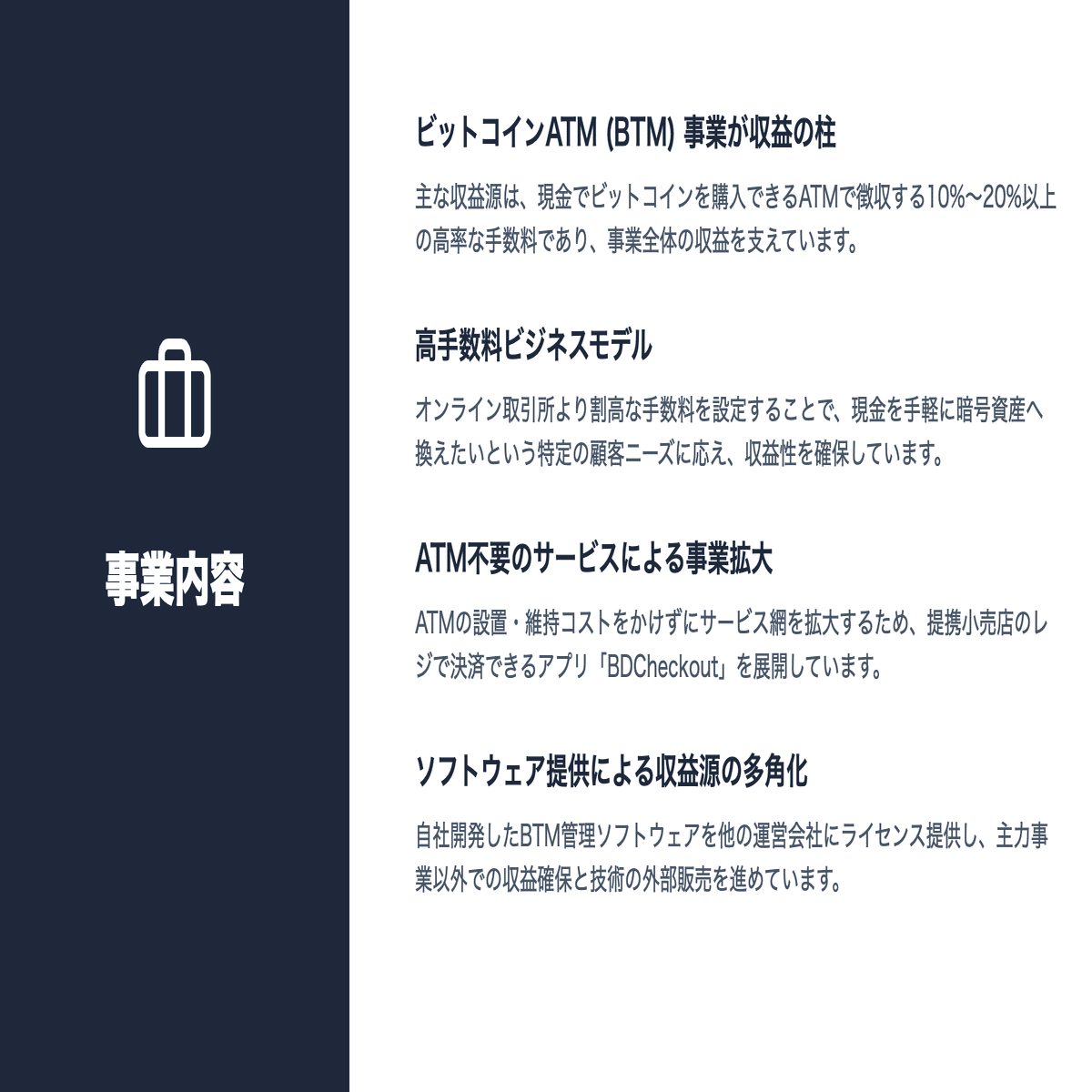 事業内容

ビットコインATM (BTM) 事業が収益の柱

主な収益源は、現金でビットコインを購入できるATMで徴収する10%〜20%以上の高率な手数料であり、事業全体の収益を支えています。

高手数料ビジネスモデル

オンライン取引所より割高な手数料を設定することで、現金を手軽に暗号資産へ換えたいという特定の顧客ニーズに応え、収益性を確保しています。

ATM不要のサービスによる事業拡大

ATMの設置・維持コストをかけずにサービス網を拡大するため、提携小売店のレジで決済できるアプリ「BDCheckout」を展開しています。

ソフトウェア提供による収益源の多角化

自社開発したBTM管理ソフトウェアを他の運営会社にライセンス提供し、主力事業以外での収益確保と技術の外部販売を進めています。